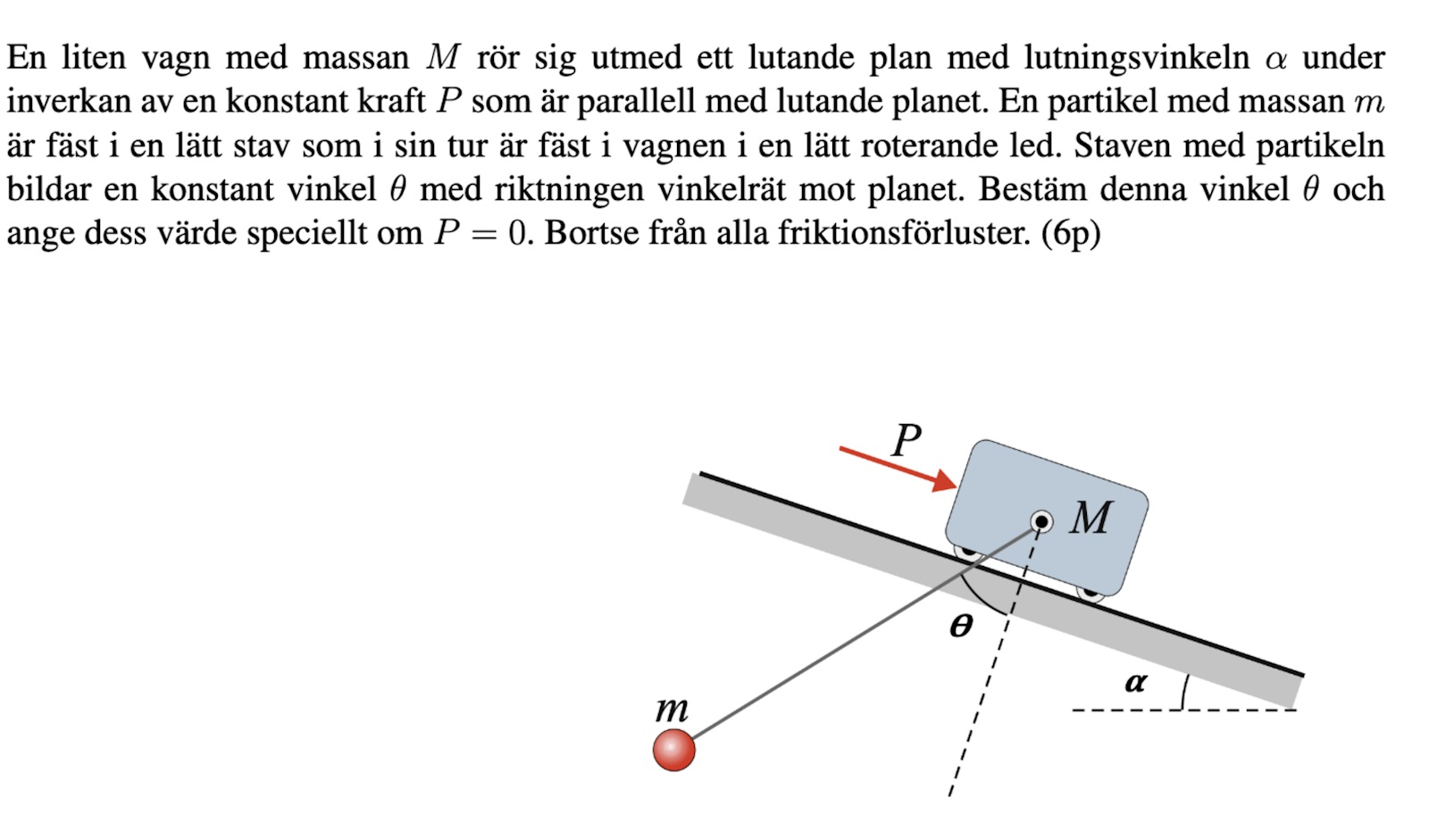 En liten vagn med massan $M$ rör sig utmed ett lutande plan med lutningsvinkeln $\alpha$ under inverkan av en konstant kraft $P$ som är parallell med lutande planet. En partikel med massan $m$ är fäst i en lätt stav som i sin tur är fäst i vagnen i en lätt roterande led. Staven med partikeln bildar en konstant vinkel $\theta$ med riktningen vinkelrät mot planet. Bestäm denna vinkel $\theta$ och ange dess värde speciellt om $P = 0$. Bortse från alla friktionsförluster. (6p)

$P$
$M$
$\theta$
$\alpha$
$m$